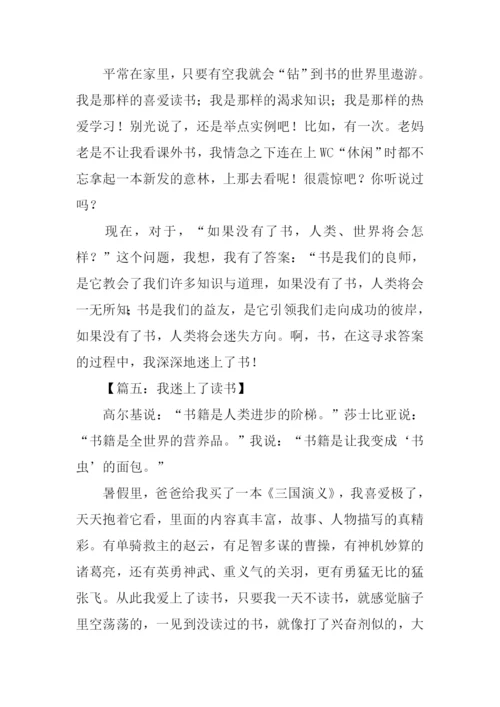 平常在家里，只要有空我就会“钻”到书的世界里遨游。我是那样的喜爱读书；我是那样的渴求知识；我是那样的热爱学习！别光说了，还是举点实例吧！比如，有一次。老妈老是不让我看课外书，我情急之下连在上 WC“休闲”时都不忘拿起一本新发的意林，上那去看呢！很震惊吧？你听说过吗？

现在，对于，“如果没有了书，人类、世界将会怎样？”这个问题，我想，我有了答案：“书是我们的良师，是它教会了我们许多知识与道理，如果没有了书，人类将会一无所知；书是我们的益友，是它引领我们走向成功的彼岸，如果没有了书，人类将会迷失方向。啊，书，在这寻求答案的过程中，我深深地迷上了书！

【篇五：我迷上了读书】

高尔基说：“书籍是人类进步的阶梯。”莎士比亚说：“书籍是全世界的营养品。”我说：“书籍是让我变成‘书虫’的面包。”

暑假里，爸爸给我买了一本《三国演义》，我喜爱极了，天天抱着它看，里面的内容真丰富，故事、人物描写的真精彩。有单骑救主的赵云，有足智多谋的曹操，有神机妙算的诸葛亮，还有英勇神武、重义气的关羽，更有勇猛无比的猛张飞。从此我爱上了读书，只要我一天不读书，就感觉脑子里空荡荡的，一见到没读过的书，就像打了兴奋剂似的，大